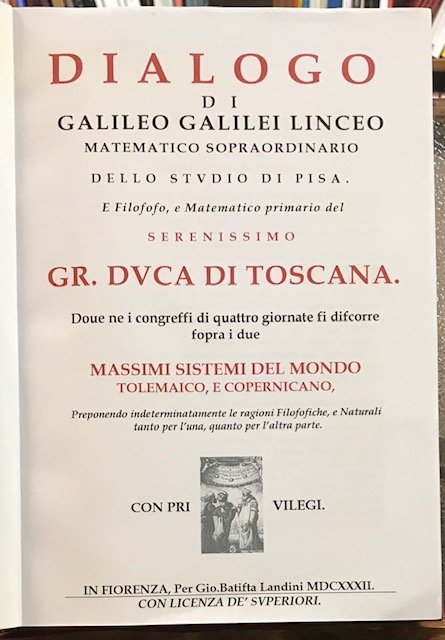 DIALOGO

DI

GALILEO GALILEI LINCEO

MATEMATICO SOPRAORDINARIO

DELLO STVDIO DI PISA.

E Filofofo, e Matematico primario del

SERENISSIMO

GR. DVCA DI TOSCANA.

Doue ne i congreffi di quattro giornate fi difcorre fopra i due

MASSIMI SISTEMI DEL MONDO

TOLEMAICO, E COPERNICANO,

Preponendo indeterminatamente le ragioni Filofofiche, e Naturali tanto per l'una, quanto per l'altra parte.

CON PRI VILEGI.

IN FIORENZA, Per Gio.Batifta Landini MDCXXXII.

CON LICENZA DE' SVPERIORI.